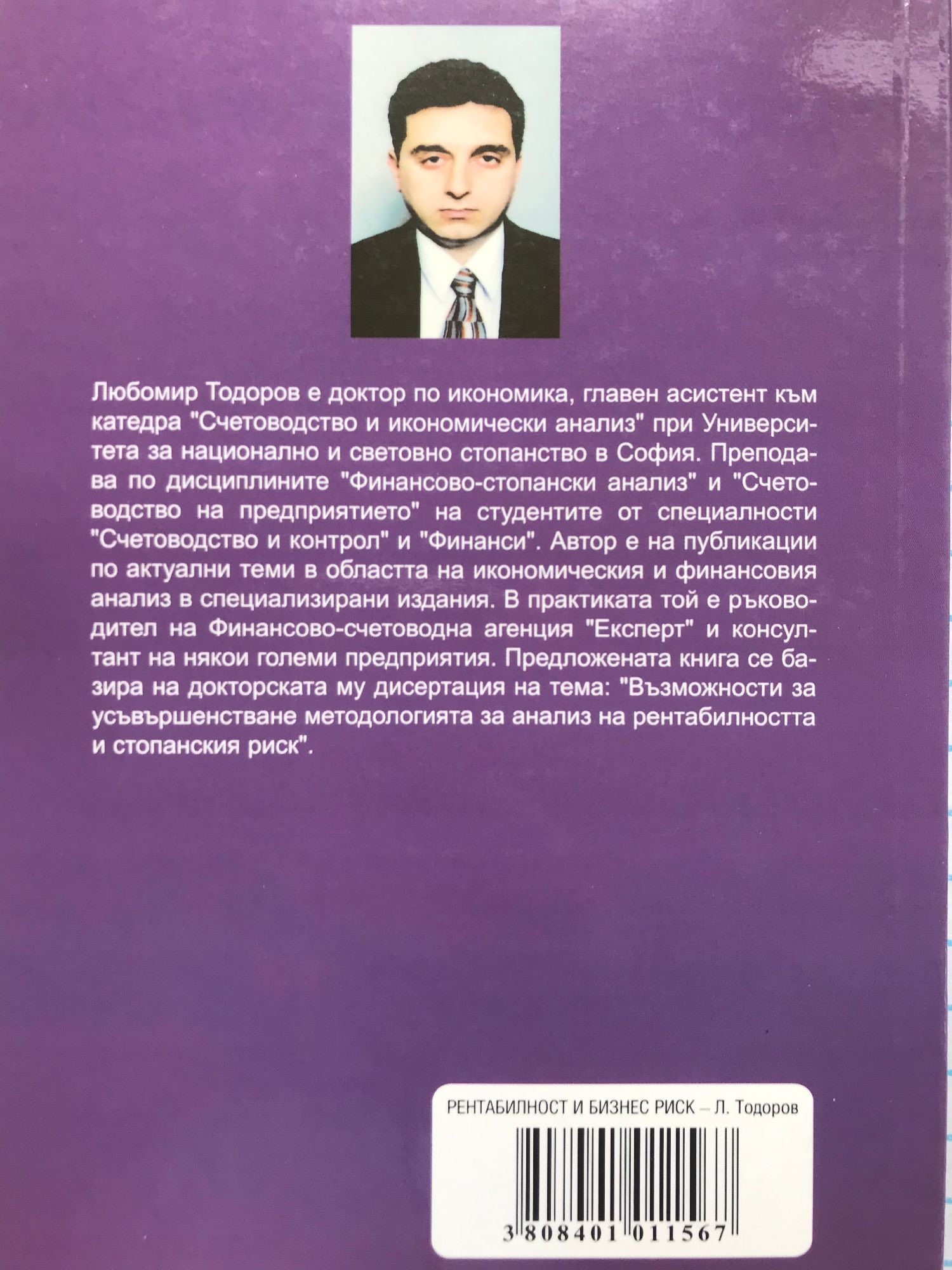 Любомир Тодоров е доктор по икономика, главен асистент към катедра "Счетоводство и икономически анализ" при Университета за национално и световно стопанство в София. Преподава по дисциплините "Финансово-стопански анализ" и "Счетоводство на предприятието" на студентите от специалности "Счетоводство и контрол" и "Финанси". Автор е на публикации по актуални теми в областта на икономическия и финансовия анализ в специализирани издания. В практиката той е ръководител на Финансово-счетоводна агенция "Експерт" и консултант на някои големи предприятия. Предложената книга се базира на докторската му дисертация на тема: "Възможности за усъвършенстване методологията за анализ на рентабилността и стопанския риск".

РЕНТАБИЛНОСТ И БИЗНЕС РИСК – Л. Тодоров

3 808401 011567